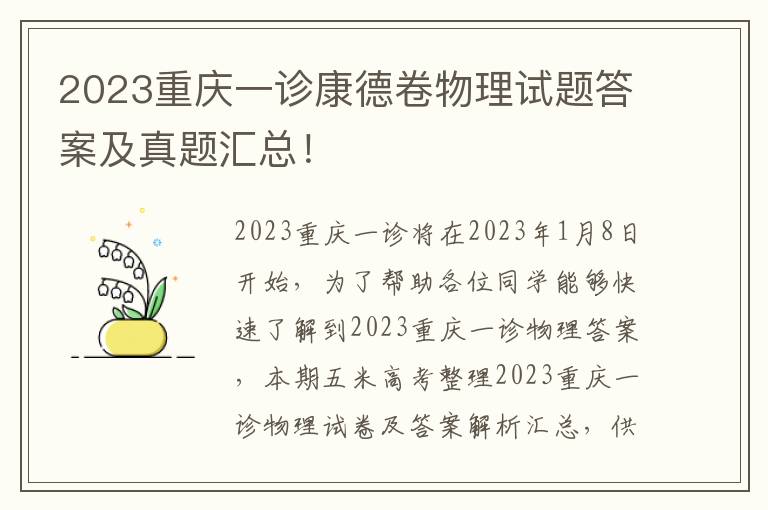 2023重庆一诊康德卷物理试题答案及真题汇总！

2023重庆一诊将在2023年1月8日开始，为了帮助各位同学能够快速了解到2023重庆一诊物理答案，本期五米高考整理2023重庆一诊物理试卷及答案解析汇总，供